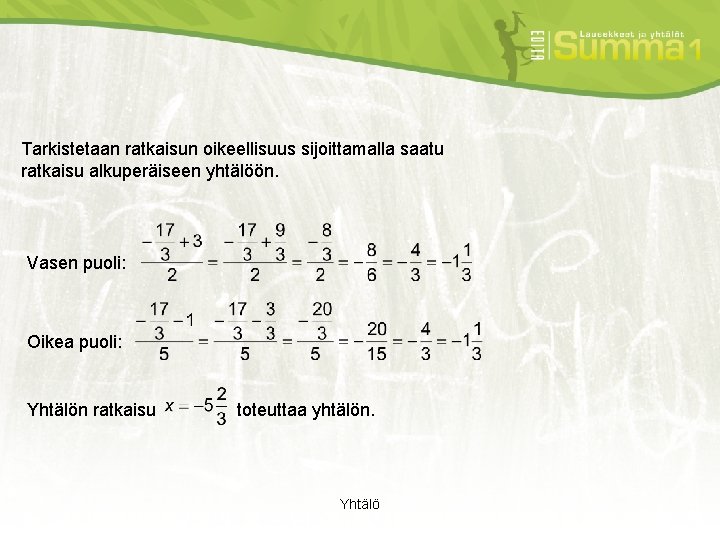 EDITA Lausekkeet ja yhtälöt Summa 1

Tarkistetaan ratkaisun oikeellisuus sijoittamalla saatu ratkaisu alkuperäiseen yhtälöön.

Vasen puoli: $\frac{-\frac{17}{3}+3}{2}=\frac{-\frac{17}{3}+\frac{9}{3}}{2}=\frac{-\frac{8}{3}}{2}=-\frac{8}{6}=-\frac{4}{3}=-1\frac{1}{3}$

Oikea puoli: $\frac{-\frac{17}{3}-1}{5}=\frac{-\frac{17}{3}-\frac{3}{3}}{5}=\frac{-\frac{20}{3}}{5}=-\frac{20}{15}=-\frac{4}{3}=-1\frac{1}{3}$

Yhtälön ratkaisu $x=-5\frac{2}{3}$ toteuttaa yhtälön.

Yhtälö